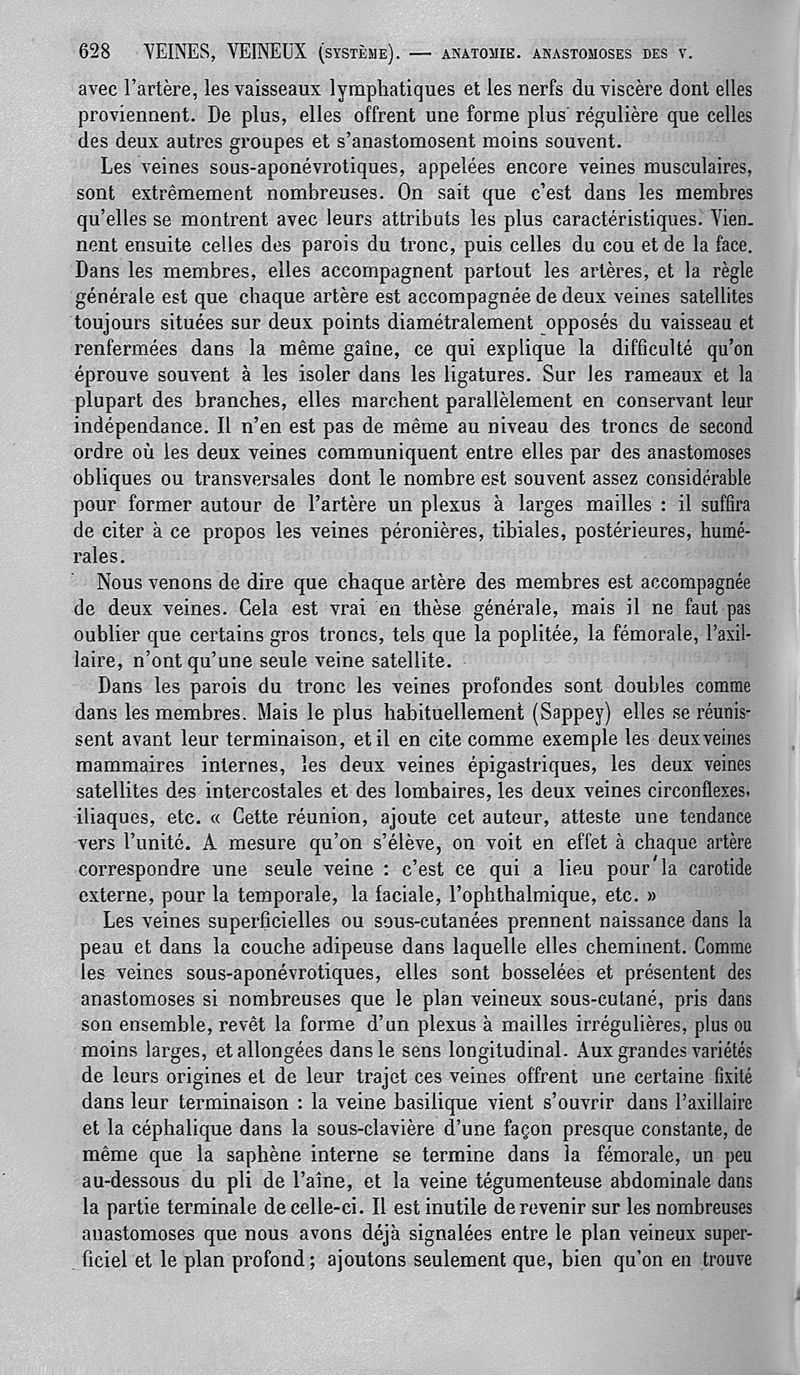 628 VEINES, VEINEUX (SYSTÈME). — ANATOMIE. ANASTOMOSES DES V.

avec l'artère, les vaisseaux lymphatiques et les nerfs du viscère dont elles proviennent. De plus, elles offrent une forme plus régulière que celles des deux autres groupes et s'anastomosent moins souvent.

Les veines sous-aponévrotiques, appelées encore veines musculaires, sont extrêmement nombreuses. On sait que c'est dans les membres qu'elles se montrent avec leurs attributs les plus caractéristiques. Viennent ensuite celles des parois du tronc, puis celles du cou et de la face. Dans les membres, elles accompagnent partout les artères, et la règle générale est que chaque artère est accompagnée de deux veines satellites toujours situées sur deux points diamétralement opposés du vaisseau et renfermées dans la même gaîne, ce qui explique la difficulté qu'on éprouve souvent à les isoler dans les ligatures. Sur les rameaux et la plupart des branches, elles marchent parallèlement en conservant leur indépendance. Il n'en est pas de même au niveau des troncs de second ordre où les deux veines communiquent entre elles par des anastomoses obliques ou transversales dont le nombre est souvent assez considérable pour former autour de l'artère un plexus à larges mailles : il suffira de citer à ce propos les veines péronières, tibiales, postérieures, humérales.

Nous venons de dire que chaque artère des membres est accompagnée de deux veines. Cela est vrai en thèse générale, mais il ne faut pas oublier que certains gros troncs, tels que la poplitée, la fémorale, l'axillaire, n'ont qu'une seule veine satellite.

Dans les parois du tronc les veines profondes sont doubles comme dans les membres. Mais le plus habituellement (Sappey) elles se réunissent avant leur terminaison, et il en cite comme exemple les deux veines mammaires internes, les deux veines épigastriques, les deux veines satellites des intercostales et des lombaires, les deux veines circonflexes, iliaques, etc. « Cette réunion, ajoute cet auteur, atteste une tendance vers l'unité. A mesure qu'on s'élève, on voit en effet à chaque artère correspondre une seule veine : c'est ce qui a lieu pour la carotide externe, pour la temporale, la faciale, l'ophthalmique, etc. »

Les veines superficielles ou sous-cutanées prennent naissance dans la peau et dans la couche adipeuse dans laquelle elles cheminent. Comme les veines sous-aponévrotiques, elles sont bosselées et présentent des anastomoses si nombreuses que le plan veineux sous-cutané, pris dans son ensemble, revêt la forme d'un plexus à mailles irrégulières, plus ou moins larges, et allongées dans le sens longitudinal. Aux grandes variétés de leurs origines et de leur trajet ces veines offrent une certaine fixité dans leur terminaison : la veine basilique vient s'ouvrir dans l'axillaire et la céphalique dans la sous-clavière d'une façon presque constante, de même que la saphène interne se termine dans la fémorale, un peu au-dessous du pli de l'aîne, et la veine tégumenteuse abdominale dans la partie terminale de celle-ci. Il est inutile de revenir sur les nombreuses anastomoses que nous avons déjà signalées entre le plan veineux superficiel et le plan profond ; ajoutons seulement que, bien qu'on en trouve